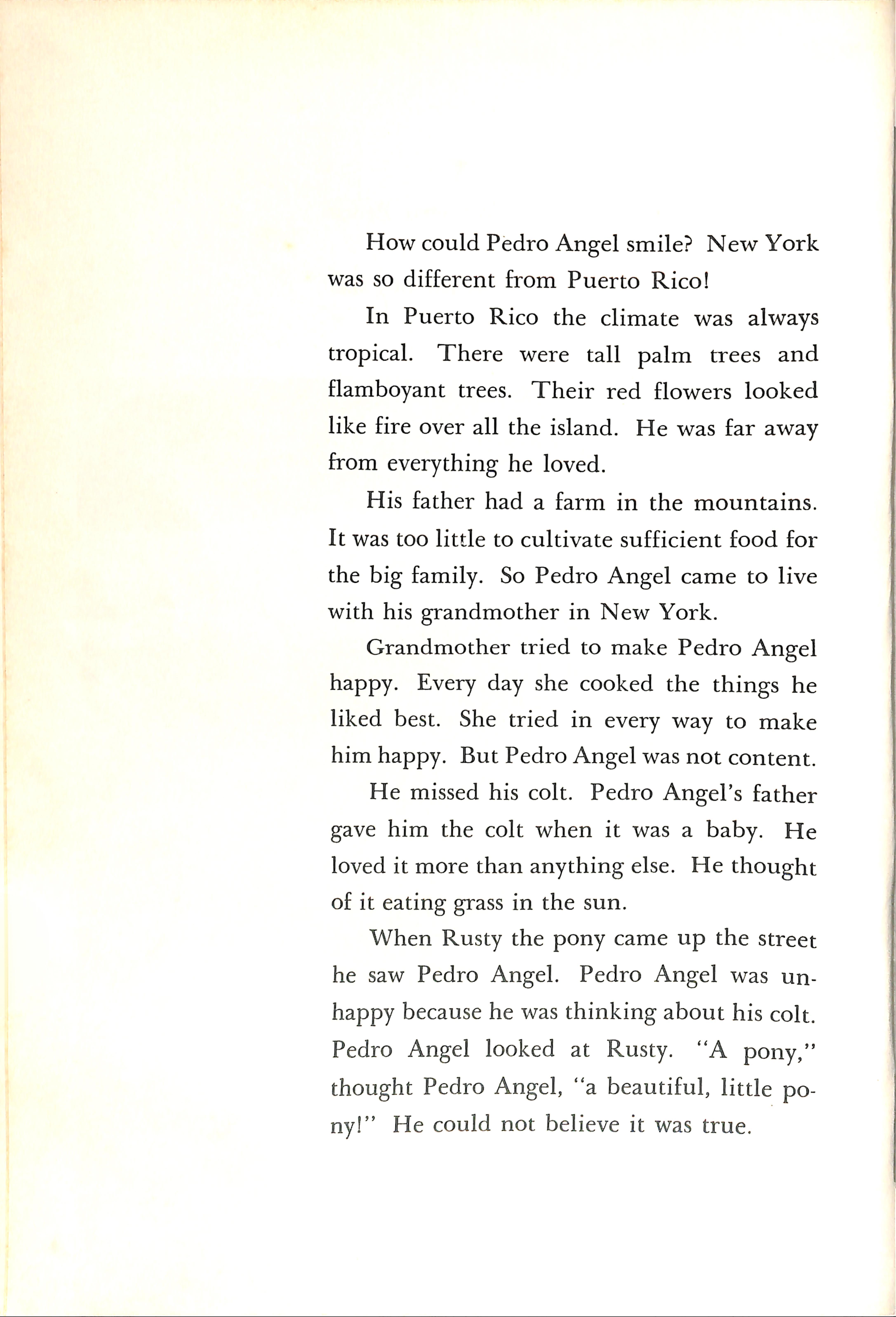 How could Pedro Angel smile? New York was so different from Puerto Rico!

In Puerto Rico the climate was always tropical. There were tall palm trees and flamboyant trees. Their red flowers looked like fire over all the island. He was far away from everything he loved.

His father had a farm in the mountains. It was too little to cultivate sufficient food for the big family. So Pedro Angel came to live with his grandmother in New York.

Grandmother tried to make Pedro Angel happy. Every day she cooked the things he liked best. She tried in every way to make him happy. But Pedro Angel was not content.

He missed his colt. Pedro Angel's father gave him the colt when it was a baby. He loved it more than anything else. He thought of it eating grass in the sun.

When Rusty the pony came up the street he saw Pedro Angel. Pedro Angel was unhappy because he was thinking about his colt. Pedro Angel looked at Rusty. "A pony," thought Pedro Angel, "a beautiful, little pony!" He could not believe it was true.